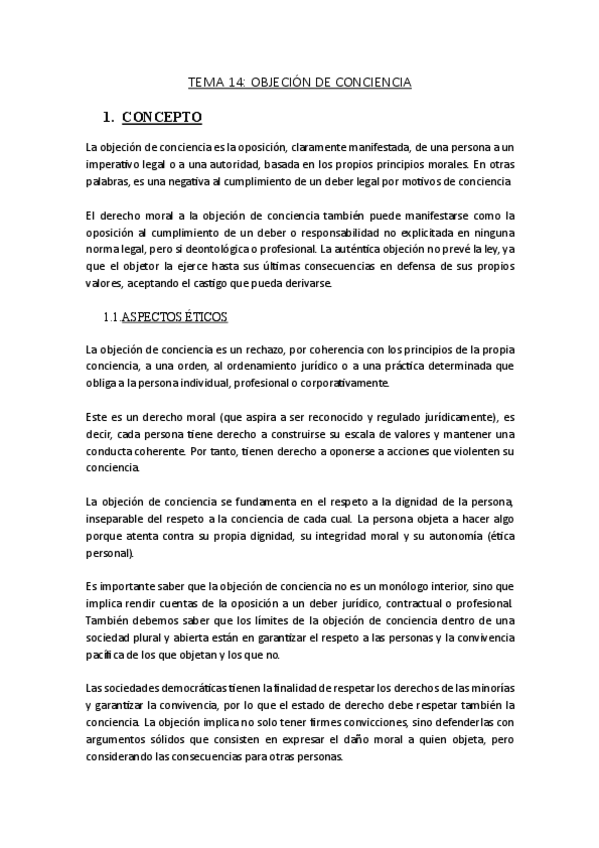 TEMA 14: OBJECIÓN DE CONCIENCIA

1. CONCEPTO

La objeción de conciencia es la oposición, claramente manifestada, de una persona a un imperativo legal o a una autoridad, basada en los propios principios morales. En otras palabras, es una negativa al cumplimiento de un deber legal por motivos de conciencia

El derecho moral a la objeción de conciencia también puede manifestarse como la oposición al cumplimiento de un deber o responsabilidad no explicitada en ninguna norma legal, pero sí deontológica o profesional. La auténtica objeción no prevé la ley, ya que el objetor la ejerce hasta sus últimas consecuencias en defensa de sus propios valores, aceptando el castigo que pueda derivarse.

1.1 ASPECTOS ÉTICOS

La objeción de conciencia es un rechazo, por coherencia con los principios de la propia conciencia, a una orden, al ordenamiento jurídico o a una práctica determinada que obliga a la persona individual, profesional o corporativamente.

Este es un derecho moral (que aspira a ser reconocido y regulado jurídicamente), es decir, cada persona tiene derecho a construirse su escala de valores y mantener una conducta coherente. Por tanto, tienen derecho a oponerse a acciones que violenten su conciencia.

La objeción de conciencia se fundamenta en el respeto a la dignidad de la persona, inseparable del respeto a la conciencia de cada cual. La persona objeta a hacer algo porque atenta contra su propia dignidad, su integridad moral y su autonomía (ética personal).

Es importante saber que la objeción de conciencia no es un monólogo interior, sino que implica rendir cuentas de la oposición a un deber jurídico, contractual o profesional. También debemos saber que los límites de la objeción de conciencia dentro de una sociedad plural y abierta están en garantizar el respeto a las personas y la convivencia pacífica de los que objetan y los que no.

Las sociedades democráticas tienen la finalidad de respetar los derechos de las minorías y garantizar la convivencia, por lo que el estado de derecho debe respetar también la conciencia. La objeción implica no solo tener firmes convicciones, sino defenderlas con argumentos sólidos que consisten en expresar el daño moral a quien objeta, pero considerando las consecuencias para otras personas.